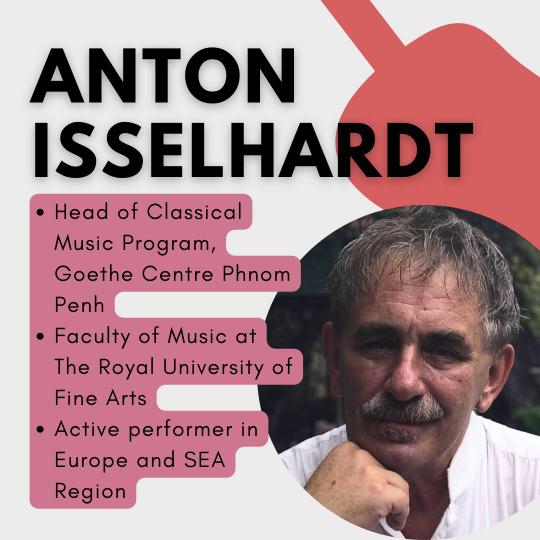 ANTON ISSELHARDT

• Head of Classical Music Program, Goethe Centre Phnom Penh
• Faculty of Music at The Royal University of Fine Arts
• Active performer in Europe and SEA Region